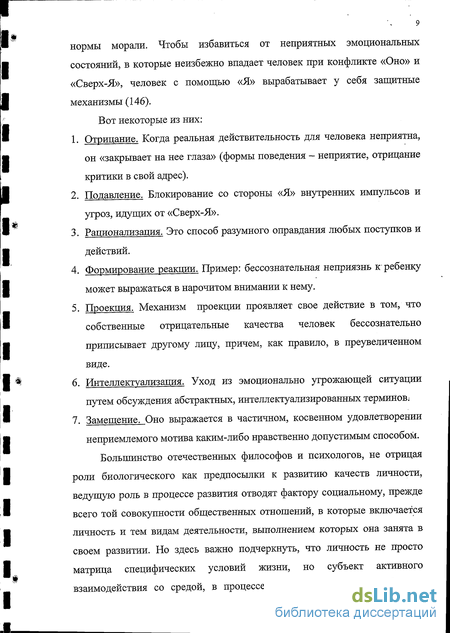 9

нормы морали. Чтобы избавиться от неприятных эмоциональных состояний, в которые неизбежно впадает человек при конфликте «Оно» и «Сверх-Я», человек с помощью «Я» вырабатывает у себя защитные механизмы (146).

Вот некоторые из них:

1. Отрицание. Когда реальная действительность для человека неприятна, он «закрывает на нее глаза» (формы поведения – неприятие, отрицание критики в свой адрес).
2. Подавление. Блокирование со стороны «Я» внутренних импульсов и угроз, идущих от «Сверх-Я».
3. Рационализация. Это способ разумного оправдания любых поступков и действий.
4. Формирование реакции. Пример: бессознательная неприязнь к ребенку может выражаться в нарочитом внимании к нему.
5. Проекция. Механизм проекции проявляет свое действие в том, что собственные отрицательные качества человек бессознательно приписывает другому лицу, причем, как правило, в преувеличенном виде.
6. Интеллектуализация. Уход из эмоционально угрожающей ситуации путем обсуждения абстрактных, интеллектуализированных терминов.
7. Замещение. Оно выражается в частичном, косвенном удовлетворении неприемлемого мотива каким-либо нравственно допустимым способом.

Большинство отечественных философов и психологов, не отрицая роли биологического как предпосылки к развитию качеств личности, ведущую роль в процессе развития отводят фактору социальному, прежде всего той совокупности общественных отношений, в которые включается личность и тем видам деятельности, выполнением которых она занята в своем развитии. Но здесь важно подчеркнуть, что личность не просто матрица специфических условий жизни, но субъект активного взаимодействия со средой, в процессе

dsLib.net
библиотека диссертаций